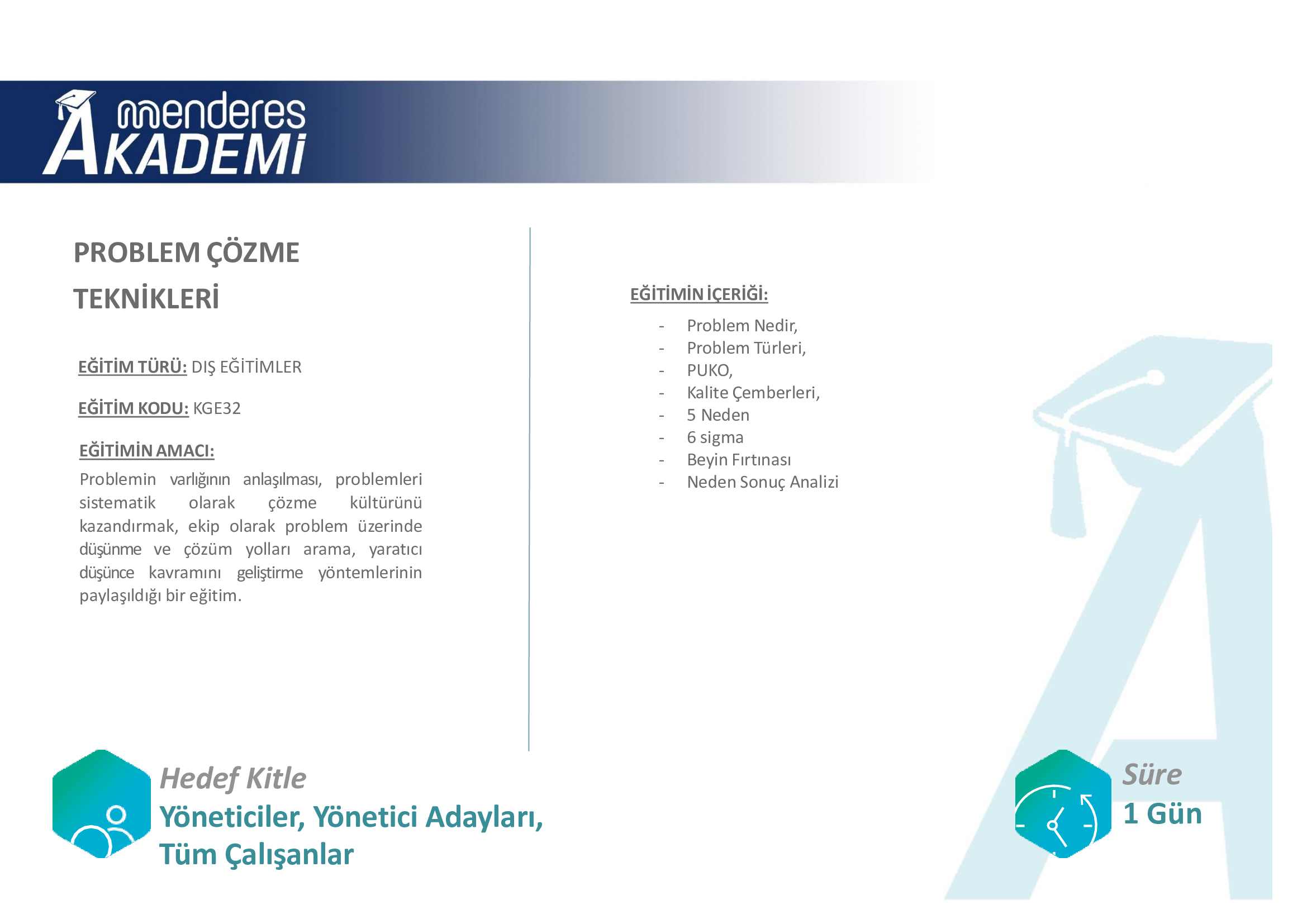 menderes
AKADEMİ

PROBLEM ÇÖZME TEKNİKLERİ

EĞİTİM TÜRÜ: DIŞ EĞİTİMLER

EĞİTİM KODU: KGE32

EĞİTİMİN AMACI:

Problemin varlığının anlaşılması, problemleri sistematik olarak çözme kültürünü kazandırmak, ekip olarak problem üzerinde düşünme ve çözüm yolları arama, yaratıcı düşünce kavramını geliştirme yöntemlerinin paylaşıldığı bir eğitim.

EĞİTİMİN İÇERİĞİ:

- Problem Nedir,
- Problem Türleri,
- PUKO,
- Kalite Çemberleri,
- 5 Neden
- 6 sigma
- Beyin Fırtınası
- Neden Sonuç Analizi

Hedef Kitle
Yöneticiler, Yönetici Adayları, Tüm Çalışanlar

Süre
1 Gün